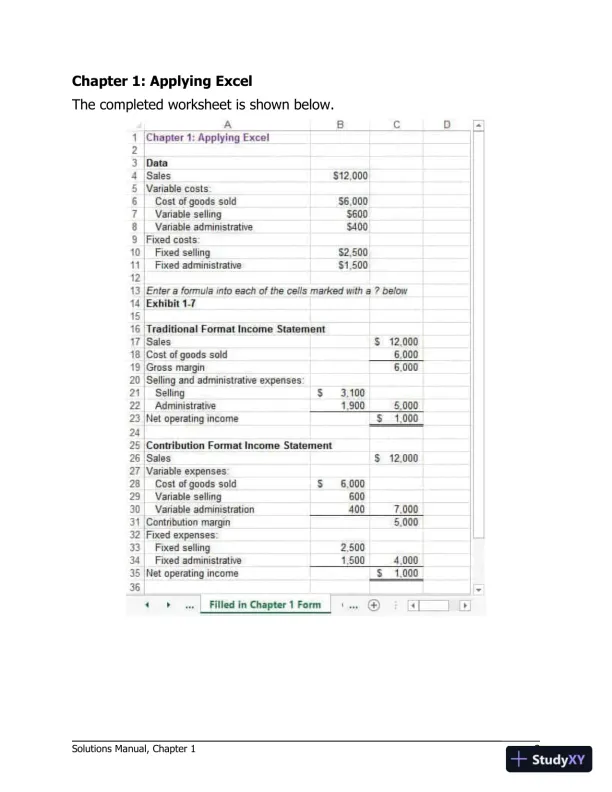 Chapter 1: Applying Excel

The completed worksheet is shown below.

| | A | B | C | D |
|---|---|---|---|---|
| 1 | Chapter 1: Applying Excel | | | |
| 2 | | | | |
| 3 | Data | | | |
| 4 | Sales | $12,000 | | |
| 5 | Variable costs: | | | |
| 6 | Cost of goods sold | $6,000 | | |
| 7 | Variable selling | $600 | | |
| 8 | Variable administrative | $400 | | |
| 9 | Fixed costs: | | | |
| 10 | Fixed selling | $2,500 | | |
| 11 | Fixed administrative | $1,500 | | |
| 12 | | | | |
| 13 | Enter a formula into each of the cells marked with a ? below | | | |
| 14 | Exhibit 1-7 | | | |
| 15 | | | | |
| 16 | Traditional Format Income Statement | | | |
| 17 | Sales | | $ 12,000 | |
| 18 | Cost of goods sold | | 6,000 | |
| 19 | Gross margin | | 6,000 | |
| 20 | Selling and administrative expenses: | | | |
| 21 | Selling | $ 3,100 | | |
| 22 | Administrative | 1,900 | 5,000 | |
| 23 | Net operating income | | $ 1,000 | |
| 24 | | | | |
| 25 | Contribution Format Income Statement | | | |
| 26 | Sales | | $ 12,000 | |
| 27 | Variable expenses: | | | |
| 28 | Cost of goods sold | $ 6,000 | | |
| 29 | Variable selling | 600 | | |
| 30 | Variable administration | 400 | 7,000 | |
| 31 | Contribution margin | | 5,000 | |
| 32 | Fixed expenses: | | | |
| 33 | Fixed selling | 2,500 | | |
| 34 | Fixed administrative | 1,500 | 4,000 | |
| 35 | Net operating income | | $ 1,000 | |
| 36 | | | | |

... Filled in Chapter 1 Form ...

Solutions Manual, Chapter 1

StudyXY